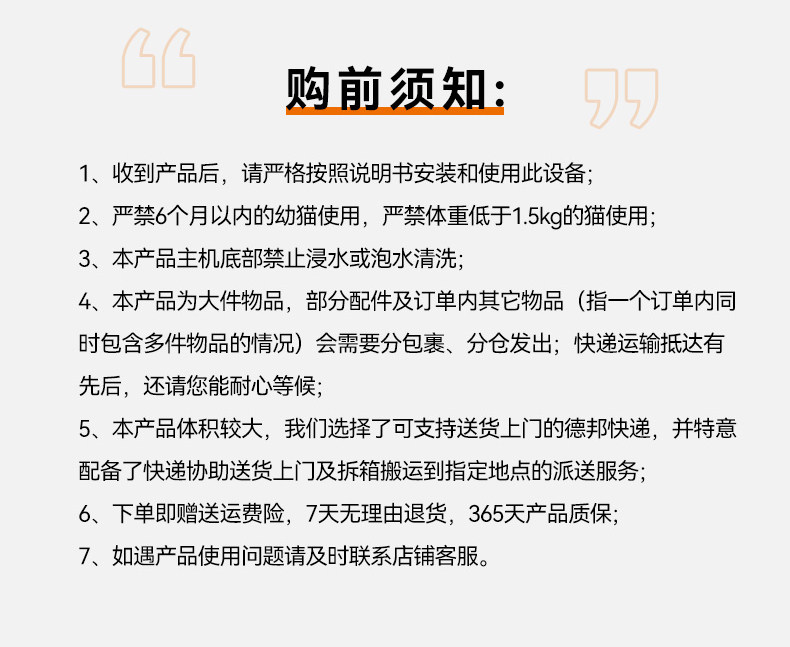 购前须知:

1、收到产品后，请严格按照说明书安装和使用此设备;

2、严禁6个月以内的幼猫使用，严禁体重低于1.5kg的猫使用;

3、本产品主机底部禁止浸水或泡水清洗;

4、本产品为大件物品，部分配件及订单内其它物品（指一个订单内同时包含多件物品的情况）会需要分包裹、分仓发出；快递运输抵达有先后，还请您能耐心等候;

5、本产品体积较大，我们选择了可支持送货上门的德邦快递，并特意配备了快递协助送货上门及拆箱搬运到指定地点的派送服务;

6、下单即赠送运费险，7天无理由退货，365天产品质保;

7、如遇产品使用问题请及时联系店铺客服。